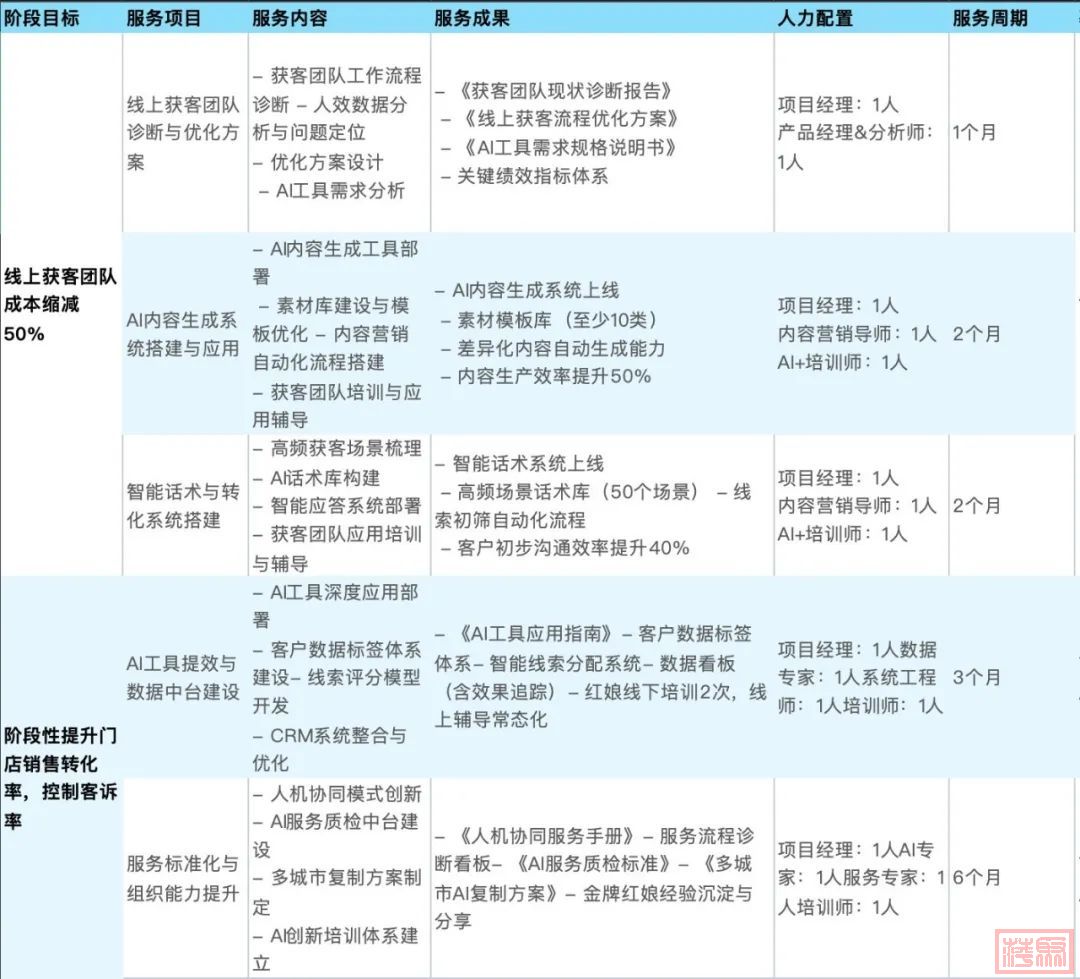 | 阶段目标 | 服务项目 | 服务内容 | 服务成果 | 人力配置 | 服务周期 |
|---|---|---|---|---|---|
| 线上获客团队成本缩减50% | 线上获客团队诊断与优化方案 | – 获客团队工作流程诊断 – 人效数据分析与问题定位 – 优化方案设计 – AI工具需求分析 | – 《获客团队现状诊断报告》 – 《线上获客流程优化方案》 – 《AI工具需求规格说明书》 – 关键绩效指标体系 | 项目经理：1人 产品经理&分析师：1人 | 1个月 |
| | AI内容生成系统搭建与应用 | – AI内容生成工具部署 – 素材库建设与模板优化 – 内容营销自动化流程搭建 – 获客团队培训与应用辅导 | – AI内容生成系统上线 – 素材模板库（至少10类） – 差异化内容自动生成能力 – 内容生产效率提升50% | 项目经理：1人 内容营销导师：1人 AI+培训师：1人 | 2个月 |
| | 智能话术与转化系统搭建 | – 高频获客场景梳理 – AI话术库构建 – 智能应答系统部署 – 获客团队应用培训与辅导 | – 智能话术系统上线 – 高频场景话术库（50个场景） – 线索初筛自动化流程 – 客户初步沟通效率提升40% | 项目经理：1人 内容营销导师：1人 AI+培训师：1人 | 2个月 |
| 阶段性提升门店销售转化率，控制客诉率 | AI工具提效与数据中台建设 | – AI工具深度应用部署 – 客户数据标签体系建设– 线索评分模型开发 – CRM系统整合与优化 | – 《AI工具应用指南》 – 客户数据标签体系– 智能线索分配系统– 数据看板（含效果追踪） – 红娘线下培训2次，线上辅导常态化 | 项目经理：1人数据专家：1人系统工程师：1人培训师：1人 | 3个月 |
| | 服务标准化与组织能力提升 | – 人机协同模式创新 – AI服务质检中台建设 – 多城市复制方案制定 – AI创新培训体系建立 | – 《人机协同服务手册》 – 服务流程诊断看板– 《AI服务质检标准》 – 《多城市AI复制方案》 – 金牌红娘经验沉淀与分享 | 项目经理：1人AI专家：1人服务专家：1人培训师：1人 | 6个月 |